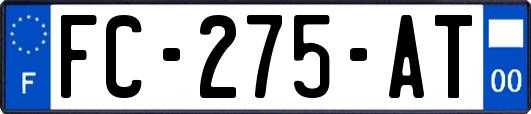 F

FC-275-AT

00